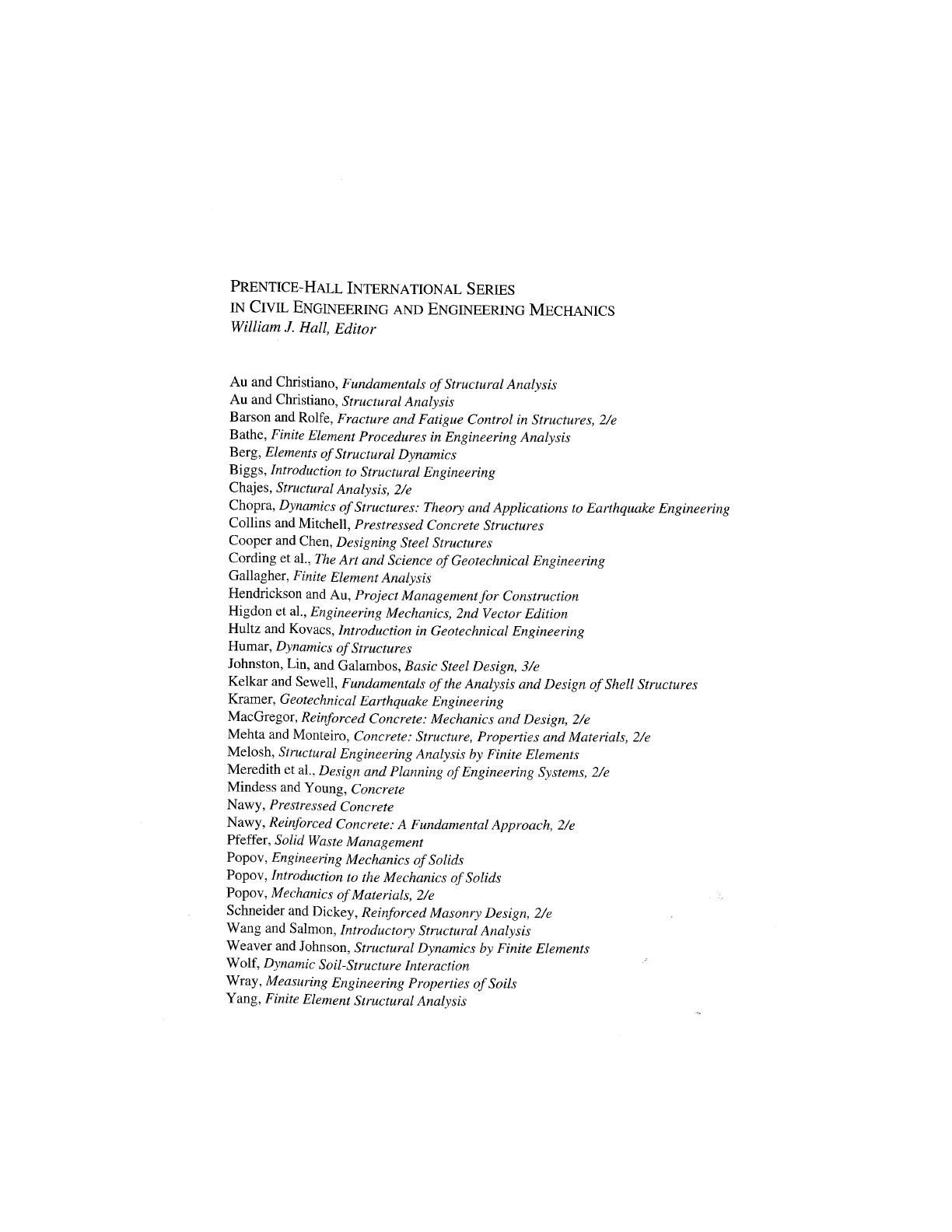 PRENTICE-HALL INTERNATIONAL SERIES
IN CIVIL ENGINEERING AND ENGINEERING MECHANICS
William J. Hall, Editor

Au and Christiano, Fundamentals of Structural Analysis
Au and Christiano, Structural Analysis
Barson and Rolfe, Fracture and Fatigue Control in Structures, 2/e
Bathe, Finite Element Procedures in Engineering Analysis
Berg, Elements of Structural Dynamics
Biggs, Introduction to Structural Engineering
Chajes, Structural Analysis, 2/e
Chopra, Dynamics of Structures: Theory and Applications to Earthquake Engineering
Collins and Mitchell, Prestressed Concrete Structures
Cooper and Chen, Designing Steel Structures
Cording et al., The Art and Science of Geotechnical Engineering
Gallagher, Finite Element Analysis
Hendrickson and Au, Project Management for Construction
Higdon et al., Engineering Mechanics, 2nd Vector Edition
Hultz and Kovacs, Introduction in Geotechnical Engineering
Humar, Dynamics of Structures
Johnston, Lin, and Galambos, Basic Steel Design, 3/e
Kelkar and Sewell, Fundamentals of the Analysis and Design of Shell Structures
Kramer, Geotechnical Earthquake Engineering
MacGregor, Reinforced Concrete: Mechanics and Design, 2/e
Mehta and Monteiro, Concrete: Structure, Properties and Materials, 2/e
Melosh, Structural Engineering Analysis by Finite Elements
Meredith et al., Design and Planning of Engineering Systems, 2/e
Mindess and Young, Concrete
Nawy, Prestressed Concrete
Nawy, Reinforced Concrete: A Fundamental Approach, 2/e
Pfeffer, Solid Waste Management
Popov, Engineering Mechanics of Solids
Popov, Introduction to the Mechanics of Solids
Popov, Mechanics of Materials, 2/e
Schneider and Dickey, Reinforced Masonry Design, 2/e
Wang and Salmon, Introductory Structural Analysis
Weaver and Johnson, Structural Dynamics by Finite Elements
Wolf, Dynamic Soil-Structure Interaction
Wray, Measuring Engineering Properties of Soils
Yang, Finite Element Structural Analysis